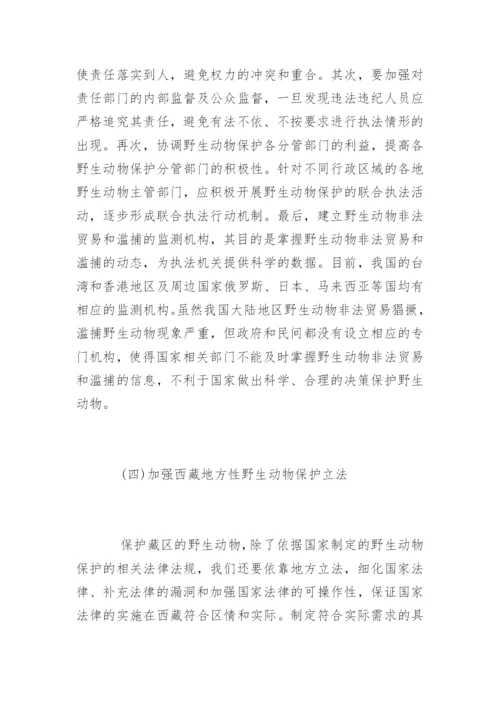 使责任落实到人，避免权力的冲突和重合。其次，要加强对责任部门的内部监督及公众监督，一旦发现违法违纪人员应严格追究其责任，避免有法不依、不按要求进行执法情形的出现。再次，协调野生动物保护各分管部门的利益，提高各野生动物保护分管部门的积极性。针对不同行政区域的各地野生动物主管部门，应积极开展野生动物保护的联合执法活动，逐步形成联合执法行动机制。最后，建立野生动物非法贸易和滥捕的监测机构，其目的是掌握野生动物非法贸易和滥捕的动态，为执法机关提供科学的数据。目前，我国的台湾和香港地区及周边国家俄罗斯、日本、马来西亚等国均有相应的监测机构。虽然我国大陆地区野生动物非法贸易猖獗，滥捕野生动物现象严重，但政府和民间都没有设立相应的专门机构，使得国家相关部门不能及时掌握野生动物非法贸易和滥捕的信息，不利于国家做出科学、合理的决策保护野生动物。

(四)加强西藏地方性野生动物保护立法

保护藏区的野生动物，除了依据国家制定的野生动物保护的相关法律法规，我们还要依靠地方立法，细化国家法律、补充法律的漏洞和加强国家法律的可操作性，保证国家法律的实施在西藏符合区情和实际。制定符合实际需求的具